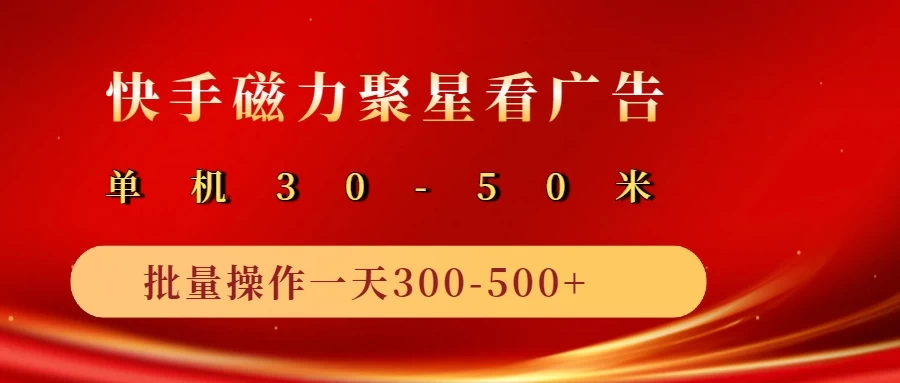 快手磁力聚星看广告

单机30-50米

批量操作一天300-500+